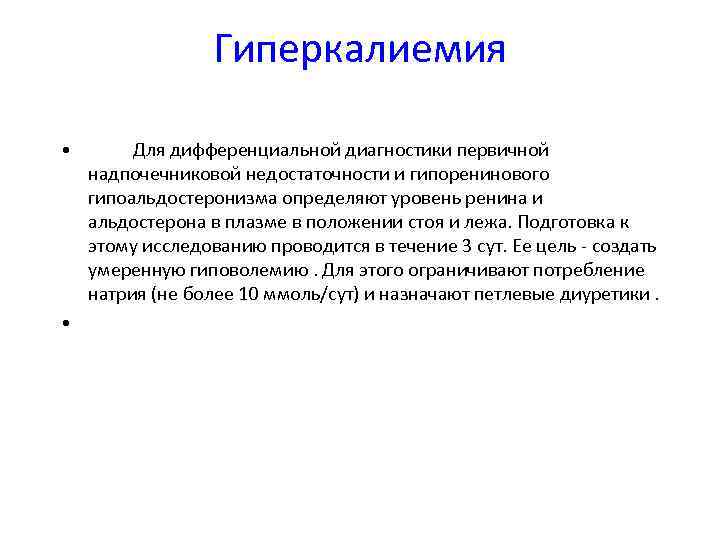 Гиперкалиемия

• Для дифференциальной диагностики первичной надпочечниковой недостаточности и гипоренинового гипоальдостеронизма определяют уровень ренина и альдостерона в плазме в положении стоя и лежа. Подготовка к этому исследованию проводится в течение 3 сут. Ее цель - создать умеренную гиповолемию . Для этого ограничивают потребление натрия (не более 10 ммоль/сут) и назначают петлевые диуретики .

•